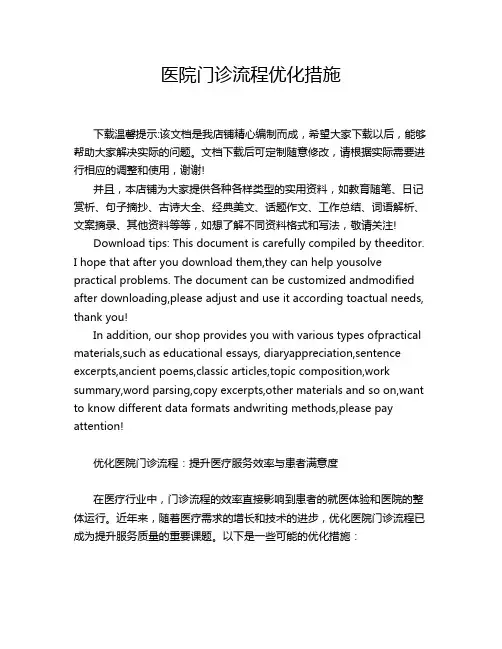 医院门诊流程优化措施

下载温馨提示:该文档是我店铺精心编制而成，希望大家下载以后，能够帮助大家解决实际的问题。文档下载后可定制随意修改，请根据实际需要进行相应的调整和使用，谢谢!

并且，本店铺为大家提供各种各样类型的实用资料，如教育随笔、日记赏析、句子摘抄、古诗大全、经典美文、话题作文、工作总结、词语解析、文案摘录、其他资料等等，如想了解不同资料格式和写法，敬请关注!

Download tips: This document is carefully compiled by theeditor. I hope that after you download them,they can help yousolve practical problems. The document can be customized andmodified after downloading,please adjust and use it according toactual needs, thank you!

In addition, our shop provides you with various types ofpractical materials,such as educational essays, diaryappreciation,sentence excerpts,ancient poems,classic articles,topic composition,work summary,word parsing,copy excerpts,other materials and so on,want to know different data formats andwriting methods,please pay attention!

优化医院门诊流程：提升医疗服务效率与患者满意度

在医疗行业中，门诊流程的效率直接影响到患者的就医体验和医院的整体运行。近年来，随着医疗需求的增长和技术的进步，优化医院门诊流程已成为提升服务质量的重要课题。以下是一些可能的优化措施：